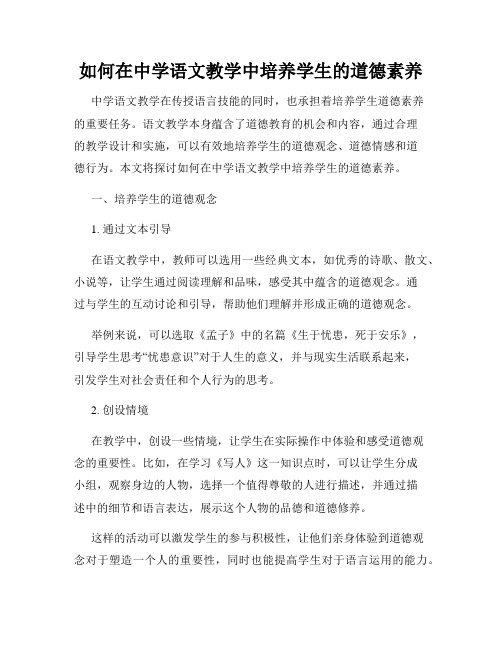 如何在中学语文教学中培养学生的道德素养

中学语文教学在传授语言技能的同时，也承担着培养学生道德素养的重要任务。语文教学本身蕴含了道德教育的机会和内容，通过合理的教学设计和实施，可以有效地培养学生的道德观念、道德情感和道德行为。本文将探讨如何在中学语文教学中培养学生的道德素养。

一、培养学生的道德观念

1. 通过文本引导

在语文教学中，教师可以选用一些经典文本，如优秀的诗歌、散文、小说等，让学生通过阅读理解和品味，感受其中蕴含的道德观念。通过与学生的互动讨论和引导，帮助他们理解并形成正确的道德观念。

举例来说，可以选取《孟子》中的名篇《生于忧患，死于安乐》，引导学生思考“忧患意识”对于人生的意义，并与现实生活联系起来，引发学生对社会责任和个人行为的思考。

2. 创设情境

在教学中，创设一些情境，让学生在实际操作中体验和感受道德观念的重要性。比如，在学习《写人》这一知识点时，可以让学生分成小组，观察身边的人物，选择一个值得尊敬的人进行描述，并通过描述中的细节和语言表达，展示这个人物的品德和道德修养。

这样的活动可以激发学生的参与积极性，让他们亲身体验到道德观念对于塑造一个人的重要性，同时也能提高学生对于语言运用的能力。